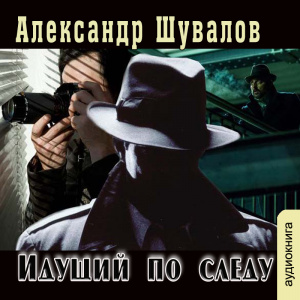 Александр Шувалов

Идущий по следу

аудиокнига